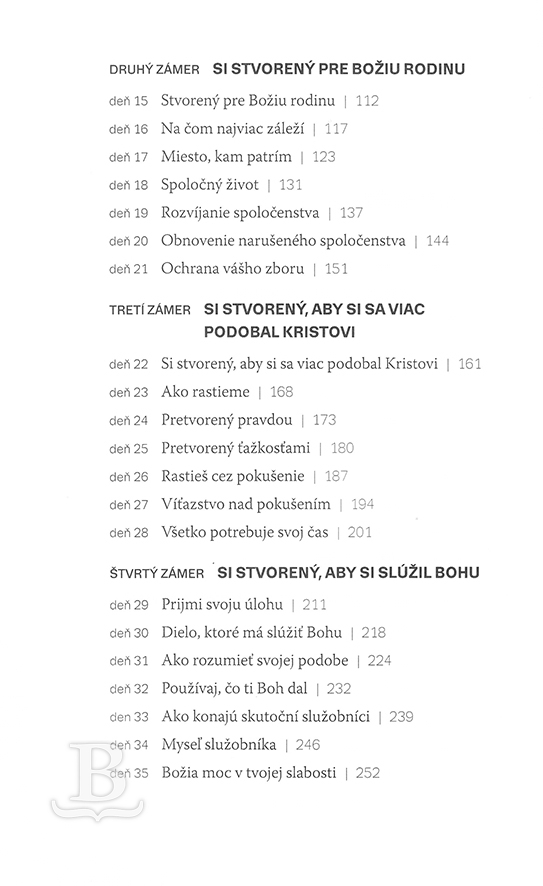 DRUHÝ ZÁMER SI STVORENÝ PRE BOŽIU RODINU

deň 15 Stvorený pre Božiu rodinu | 112

deň 16 Na čom najviac záleží | 117

deň 17 Miesto, kam patrím | 123

deň 18 Spoločný život | 131

deň 19 Rozvíjanie spoločenstva | 137

deň 20 Obnovenie narušeného spoločenstva | 144

deň 21 Ochrana vášho zboru | 151

TRETÍ ZÁMER SI STVORENÝ, ABY SI SA VIAC PODOBAL KRISTOVI

deň 22 Si stvorený, aby si sa viac podobal Kristovi | 161

deň 23 Ako rastieme | 168

deň 24 Pretvorený pravdou | 173

deň 25 Pretvorený ťažkosťami | 180

deň 26 Rastieš cez pokušenie | 187

deň 27 Víťazstvo nad pokušením | 194

deň 28 Všetko potrebuje svoj čas | 201

ŠTVRTÝ ZÁMER SI STVORENÝ, ABY SI SLÚŽIL BOHU

deň 29 Prijmi svoju úlohu | 211

deň 30 Dielo, ktoré má slúžiť Bohu | 218

deň 31 Ako rozumieť svojej podobe | 224

deň 32 Používaj, čo ti Boh dal | 232

deň 33 Ako konajú skutoční služobníci | 239

deň 34 Myseľ služobníka | 246

deň 35 Božia moc v tvojej slabosti | 252

B